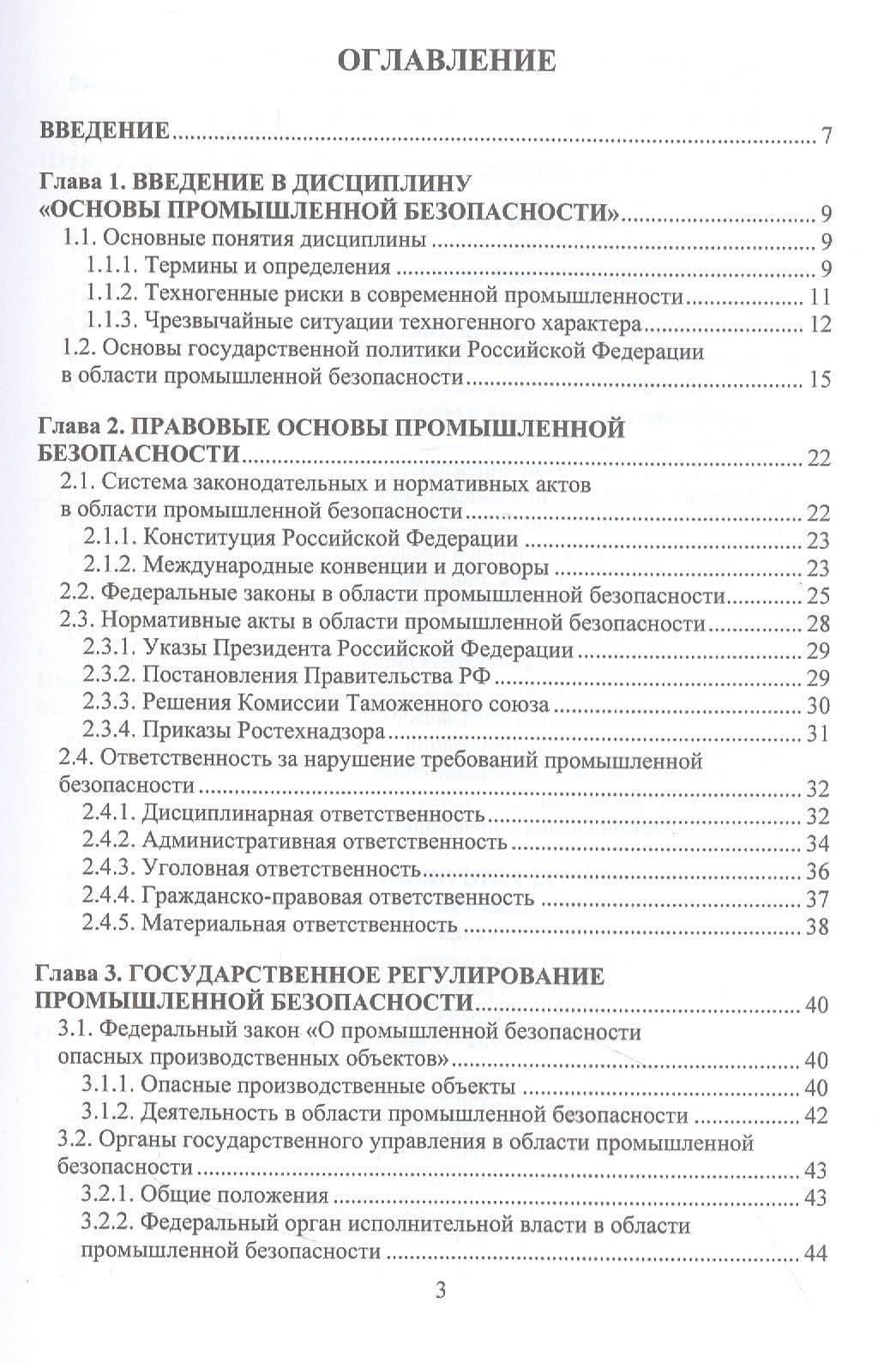 ОГЛАВЛЕНИЕ

ВВЕДЕНИЕ 7

Глава 1. ВВЕДЕНИЕ В ДИСЦИПЛИНУ «ОСНОВЫ ПРОМЫШЛЕННОЙ БЕЗОПАСНОСТИ» 9
1.1. Основные понятия дисциплины 9
1.1.1. Термины и определения 9
1.1.2. Техногенные риски в современной промышленности 11
1.1.3. Чрезвычайные ситуации техногенного характера 12
1.2. Основы государственной политики Российской Федерации в области промышленной безопасности 15

Глава 2. ПРАВОВЫЕ ОСНОВЫ ПРОМЫШЛЕННОЙ БЕЗОПАСНОСТИ 22
2.1. Система законодательных и нормативных актов в области промышленной безопасности 22
2.1.1. Конституция Российской Федерации 23
2.1.2. Международные конвенции и договоры 23
2.2. Федеральные законы в области промышленной безопасности 25
2.3. Нормативные акты в области промышленной безопасности 28
2.3.1. Указы Президента Российской Федерации 29
2.3.2. Постановления Правительства РФ 29
2.3.3. Решения Комиссии Таможенного союза 30
2.3.4. Приказы Ростехнадзора 31
2.4. Ответственность за нарушение требований промышленной безопасности 32
2.4.1. Дисциплинарная ответственность 32
2.4.2. Административная ответственность 34
2.4.3. Уголовная ответственность 36
2.4.4. Гражданско-правовая ответственность 37
2.4.5. Материальная ответственность 38

Глава 3. ГОСУДАРСТВЕННОЕ РЕГУЛИРОВАНИЕ ПРОМЫШЛЕННОЙ БЕЗОПАСНОСТИ 40
3.1. Федеральный закон «О промышленной безопасности опасных производственных объектов» 40
3.1.1. Опасные производственные объекты 40
3.1.2. Деятельность в области промышленной безопасности 42
3.2. Органы государственного управления в области промышленной безопасности 43
3.2.1. Общие положения 43
3.2.2. Федеральный орган исполнительной власти в области промышленной безопасности 44

3